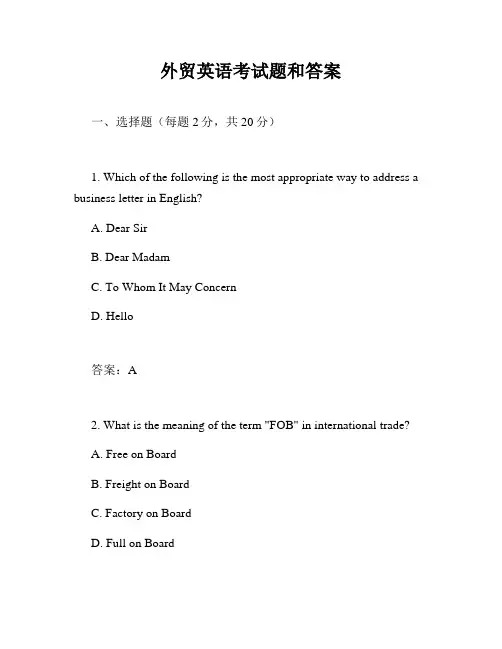 外贸英语考试题和答案

一、选择题（每题 2 分，共 20 分）

1. Which of the following is the most appropriate way to address a business letter in English?

A. Dear Sir

B. Dear Madam

C. To Whom It May Concern

D. Hello

答案：A

2. What is the meaning of the term "FOB" in international trade?

A. Free on Board

B. Freight on Board

C. Factory on Board

D. Full on Board